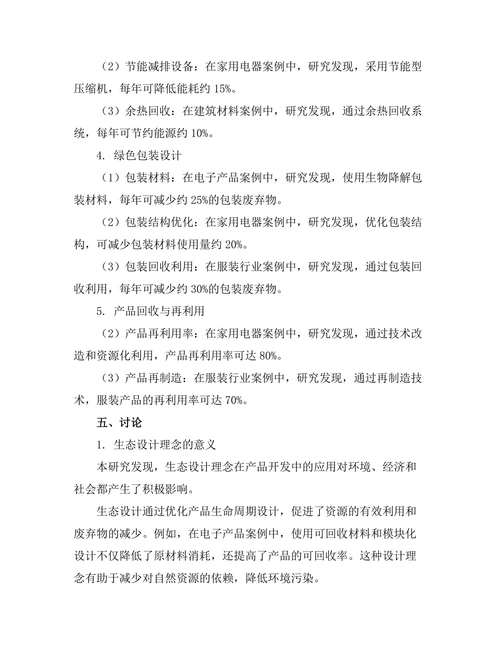 （2）节能减排设备：在家用电器案例中，研究发现，采用节能型压缩机，每年可降低能耗约 15%。

（3）余热回收：在建筑材料案例中，研究发现，通过余热回收系统，每年可节约能源约 10%。

4. 绿色包装设计

（1）包装材料：在电子产品案例中，研究发现，使用生物降解包装材料，每年可减少约 25%的包装废弃物。

（2）包装结构优化：在家用电器案例中，研究发现，优化包装结构，可减少包装材料使用量约 20%。

（3）包装回收利用：在服装行业案例中，研究发现，通过包装回收利用，每年可减少约 30%的包装废弃物。

5. 产品回收与再利用

（2）产品再利用率：在家用电器案例中，研究发现，通过技术改造和资源化利用，产品再利用率可达 80%。

（3）产品再制造：在服装行业案例中，研究发现，通过再制造技术，服装产品的再利用率可达 70%。

五、讨论

1. 生态设计理念的意义

本研究发现，生态设计理念在产品开发中的应用对环境、经济和社会都产生了积极影响。

生态设计通过优化产品生命周期设计，促进了资源的有效利用和废弃物的减少。例如，在电子产品案例中，使用可回收材料和模块化设计不仅降低了原材料消耗，还提高了产品的可回收率。这种设计理念有助于减少对自然资源的依赖，降低环境污染。